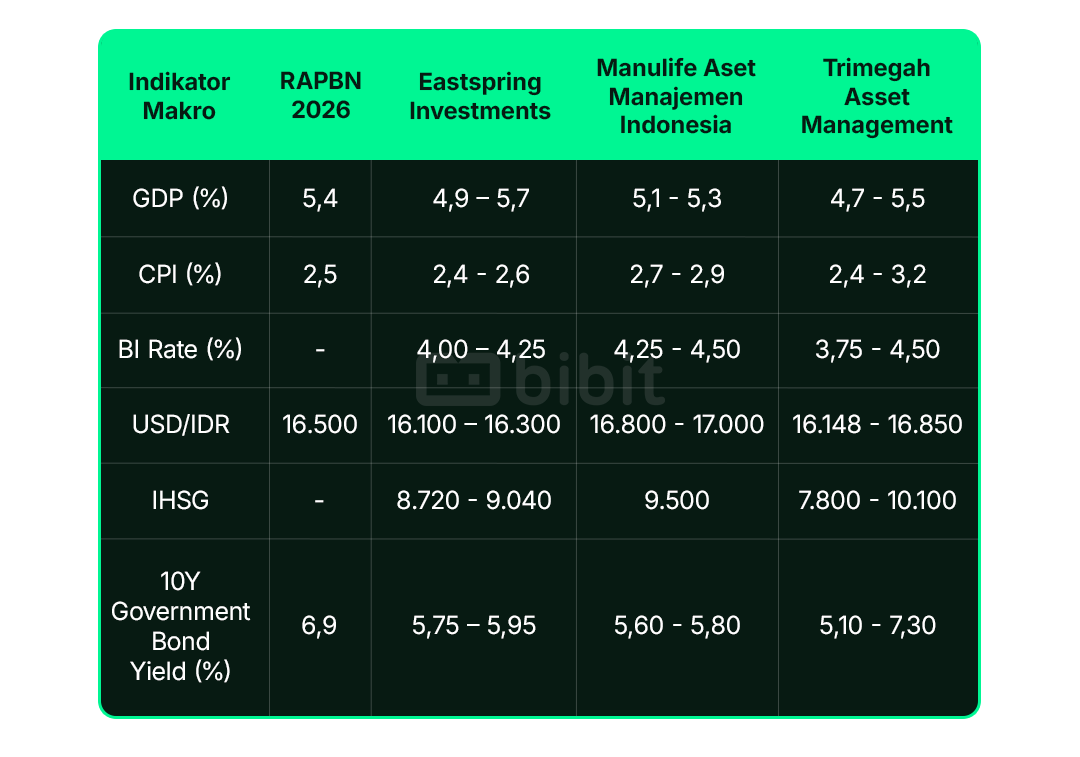 | Indikator Makro | RAPBN 2026 | Eastspring Investments | Manulife Aset Manajemen Indonesia | Trimegah Asset Management |
|---|---|---|---|---|
| GDP (%) | 5,4 | 4,9 – 5,7 | 5,1 - 5,3 | 4,7 - 5,5 |
| CPI (%) | 2,5 | 2,4 - 2,6 | 2,7 - 2,9 | 2,4 - 3,2 |
| BI Rate (%) | - | 4,00 – 4,25 | 4,25 - 4,50 | 3,75 - 4,50 |
| USD/IDR | 16.500 | 16.100 – 16.300 | 16.800 - 17.000 | 16.148 - 16.850 |
| IHSG | - | 8.720 - 9.040 | 9.500 | 7.800 - 10.100 |
| 10Y Government Bond Yield (%) | 6,9 | 5,75 – 5,95 | 5,60 - 5,80 | 5,10 - 7,30 |

bibit